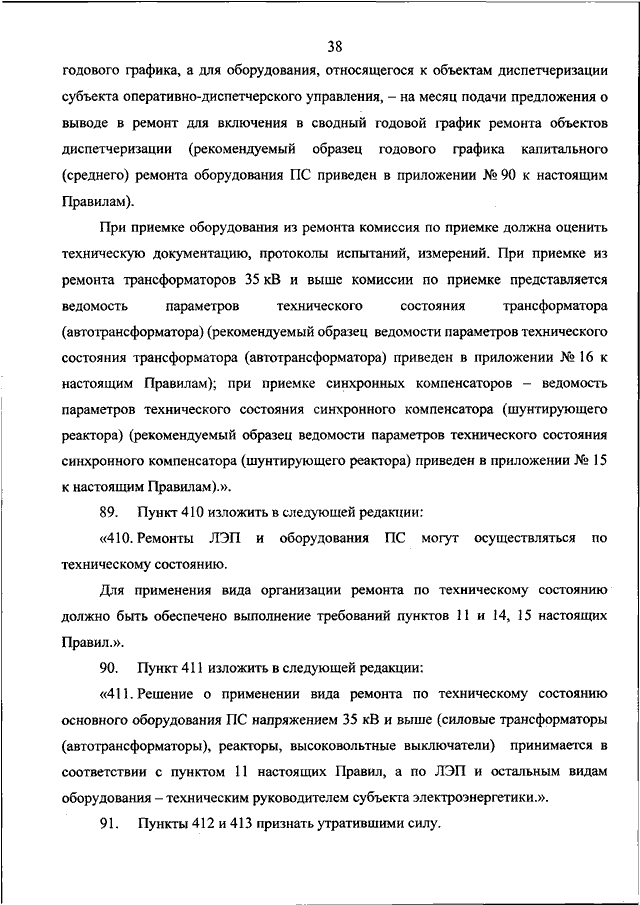 38

годового графика, а для оборудования, относящегося к объектам диспетчеризации субъекта оперативно-диспетчерского управления, – на месяц подачи предложения о выводе в ремонт для включения в сводный годовой график ремонта объектов диспетчеризации (рекомендуемый образец годового графика капитального (среднего) ремонта оборудования ПС приведен в приложении № 90 к настоящим Правилам).

При приемке оборудования из ремонта комиссия по приемке должна оценить техническую документацию, протоколы испытаний, измерений. При приемке из ремонта трансформаторов 35 кВ и выше комиссии по приемке представляется ведомость параметров технического состояния трансформатора (автотрансформатора) (рекомендуемый образец ведомости параметров технического состояния трансформатора (автотрансформатора) приведен в приложении № 16 к настоящим Правилам); при приемке синхронных компенсаторов – ведомость параметров технического состояния синхронного компенсатора (шунтирующего реактора) (рекомендуемый образец ведомости параметров технического состояния синхронного компенсатора (шунтирующего реактора) приведен в приложении № 15 к настоящим Правилам).».

89. Пункт 410 изложить в следующей редакции:

«410. Ремонты ЛЭП и оборудования ПС могут осуществляться по техническому состоянию.

Для применения вида организации ремонта по техническому состоянию должно быть обеспечено выполнение требований пунктов 11 и 14, 15 настоящих Правил.».

90. Пункт 411 изложить в следующей редакции:

«411. Решение о применении вида ремонта по техническому состоянию основного оборудования ПС напряжением 35 кВ и выше (силовые трансформаторы (автотрансформаторы), реакторы, высоковольтные выключатели) принимается в соответствии с пунктом 11 настоящих Правил, а по ЛЭП и остальным видам оборудования – техническим руководителем субъекта электроэнергетики.».

91. Пункты 412 и 413 признать утратившими силу.